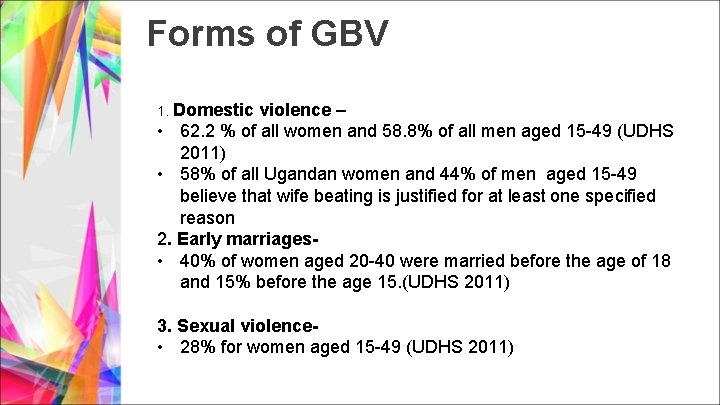 Forms of GBV

1. Domestic violence –
• 62.2 % of all women and 58.8% of all men aged 15-49 (UDHS 2011)
• 58% of all Ugandan women and 44% of men aged 15-49 believe that wife beating is justified for at least one specified reason
2. Early marriages-
• 40% of women aged 20-40 were married before the age of 18 and 15% before the age 15.(UDHS 2011)

3. Sexual violence-
• 28% for women aged 15-49 (UDHS 2011)